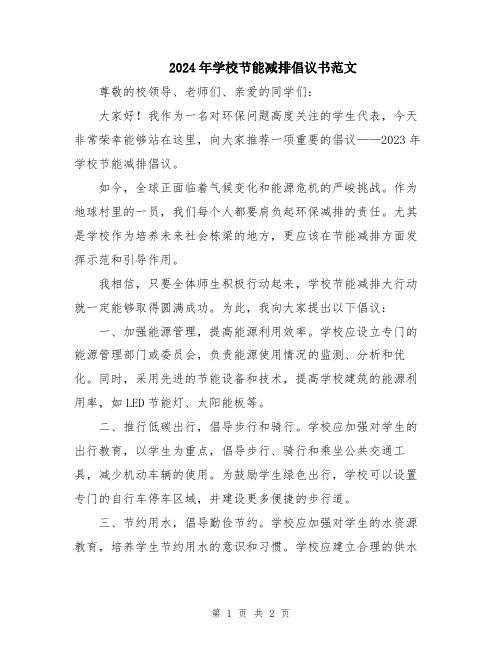 2024年学校节能减排倡议书范文

尊敬的校领导、老师们、亲爱的同学们：

大家好！我作为一名对环保问题高度关注的学生代表，今天非常荣幸能够站在这里，向大家推荐一项重要的倡议——2023年学校节能减排倡议。

如今，全球正面临着气候变化和能源危机的严峻挑战。作为地球村里的一员，我们每个人都要肩负起环保减排的责任。尤其是学校作为培养未来社会栋梁的地方，更应该在节能减排方面发挥示范和引导作用。

我相信，只要全体师生积极行动起来，学校节能减排大行动就一定能够取得圆满成功。为此，我向大家提出以下倡议：

一、加强能源管理，提高能源利用效率。学校应设立专门的能源管理部门或委员会，负责能源使用情况的监测、分析和优化。同时，采用先进的节能设备和技术，提高学校建筑的能源利用率，如LED节能灯、太阳能板等。

二、推行低碳出行，倡导步行和骑行。学校应加强对学生的出行教育，以学生为重点，倡导步行、骑行和乘坐公共交通工具，减少机动车辆的使用。为鼓励学生绿色出行，学校可以设置专门的自行车停车区域，并建设更多便捷的步行道。

三、节约用水，倡导勤俭节约。学校应加强对学生的水资源教育，培养学生节约用水的意识和习惯。学校应建立合理的供水

第 1 页 共 2 页